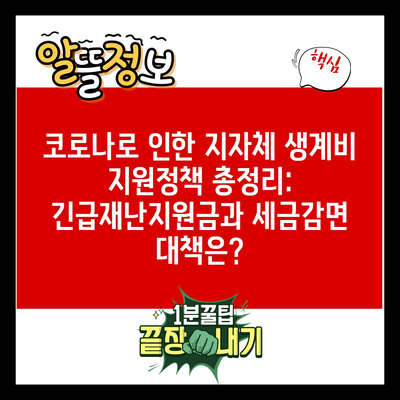 알뜰정보

핵심

코로나로 인한 지자체 생계비 지원정책 총정리: 긴급재난지원금과 세금감면 대책은?

1분꿀팁
끝장내기